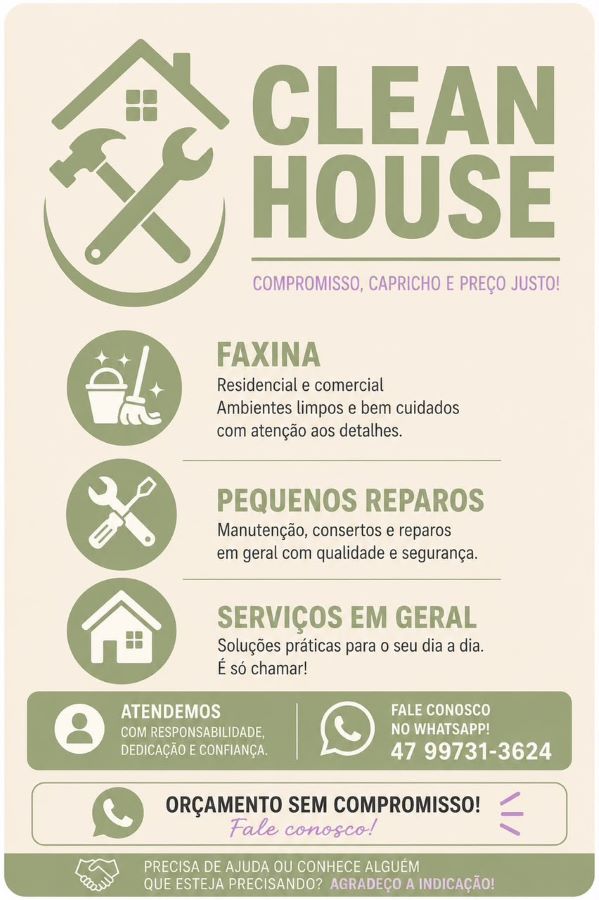 CLEAN HOUSE

COMPROMISSO, CAPRICHO E PREÇO JUSTO!

FAXINA

Residencial e comercial
Ambientes limpos e bem cuidados
com atenção aos detalhes.

PEQUENOS REPAROS

Manutenção, consertos e reparos
em geral com qualidade e segurança.

SERVIÇOS EM GERAL

Soluções práticas para o seu dia a dia.
É só chamar!

ATENDEMOS
COM RESPONSABILIDADE,
DEDICAÇÃO E CONFIANÇA.

FALE CONOSCO
NO WHATSAPP!
47 99731-3624

ORÇAMENTO SEM COMPROMISSO!
Fale conosco!

PRECISA DE AJUDA OU CONHECE ALGUÉM
QUE ESTEJA PRECISANDO? AGRADEÇO A INDICAÇÃO!